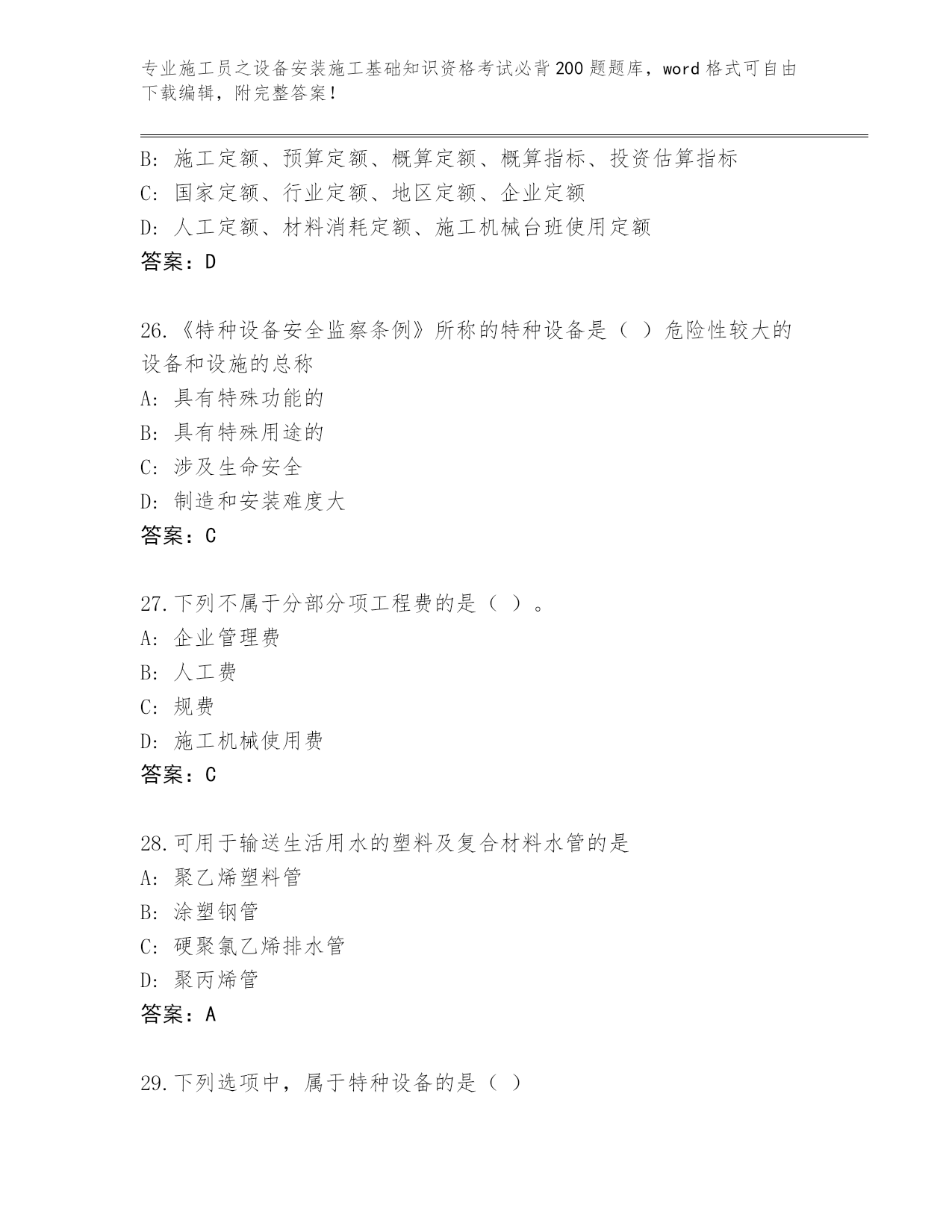 专业施工员之设备安装施工基础知识资格考试必背200题题库，word格式可自由下载编辑，附完整答案！

B: 施工定额、预算定额、概算定额、概算指标、投资估算指标
C: 国家定额、行业定额、地区定额、企业定额
D: 人工定额、材料消耗定额、施工机械台班使用定额
答案：D

26.《特种设备安全监察条例》所称的特种设备是（ ）危险性较大的设备和设施的总称
A: 具有特殊功能的
B: 具有特殊用途的
C: 涉及生命安全
D: 制造和安装难度大
答案：C

27.下列不属于分部分项工程费的是（ ）。
A: 企业管理费
B: 人工费
C: 规费
D: 施工机械使用费
答案：C

28.可用于输送生活用水的塑料及复合材料水管的是
A: 聚乙烯塑料管
B: 涂塑钢管
C: 硬聚氯乙烯排水管
D: 聚丙烯管
答案：A

29.下列选项中，属于特种设备的是（ ）